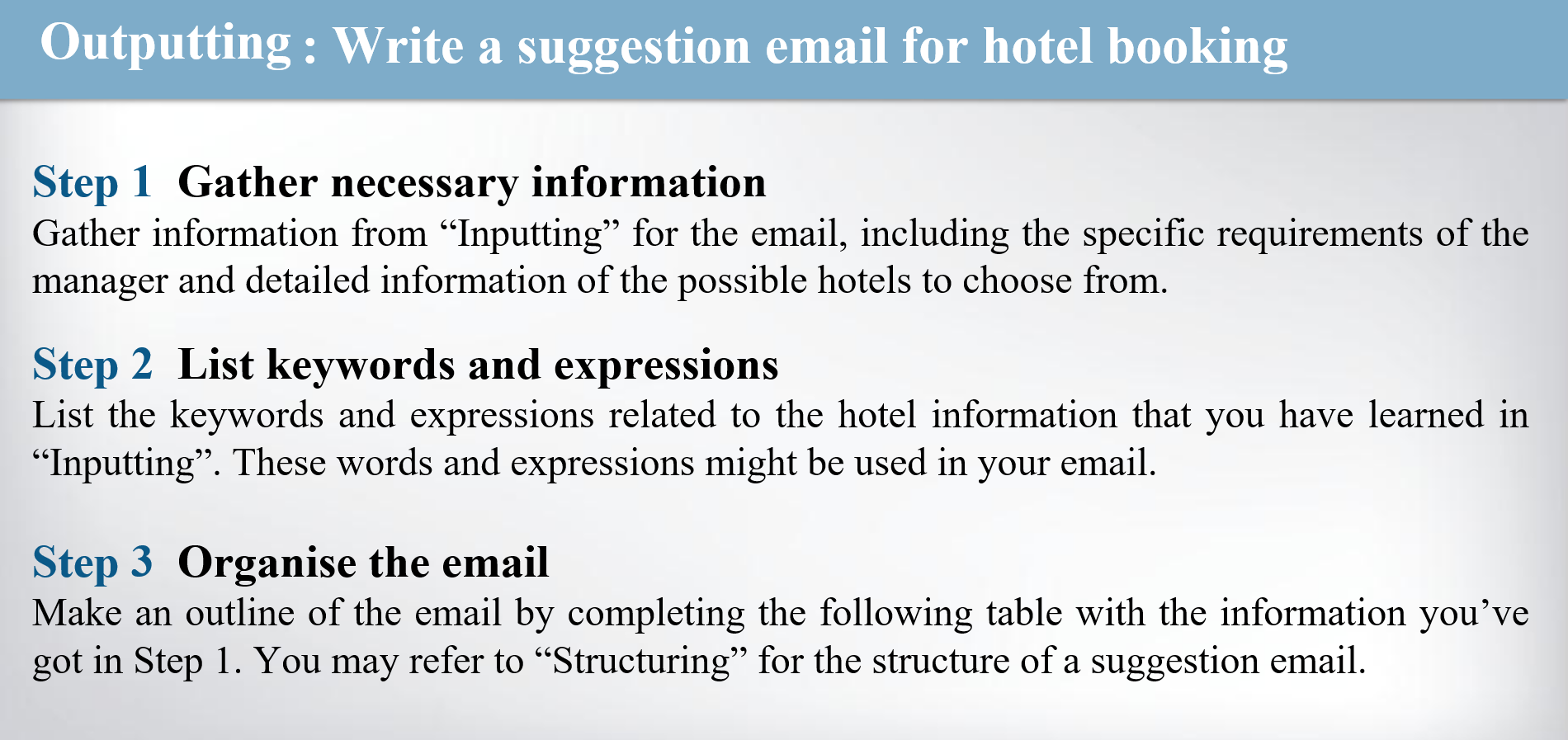 Outputting : Write a suggestion email for hotel booking

Step 1 Gather necessary information
Gather information from “Inputting” for the email, including the specific requirements of the manager and detailed information of the possible hotels to choose from.

Step 2 List keywords and expressions
List the keywords and expressions related to the hotel information that you have learned in “Inputting”. These words and expressions might be used in your email.

Step 3 Organise the email
Make an outline of the email by completing the following table with the information you’ve got in Step 1. You may refer to “Structuring” for the structure of a suggestion email.